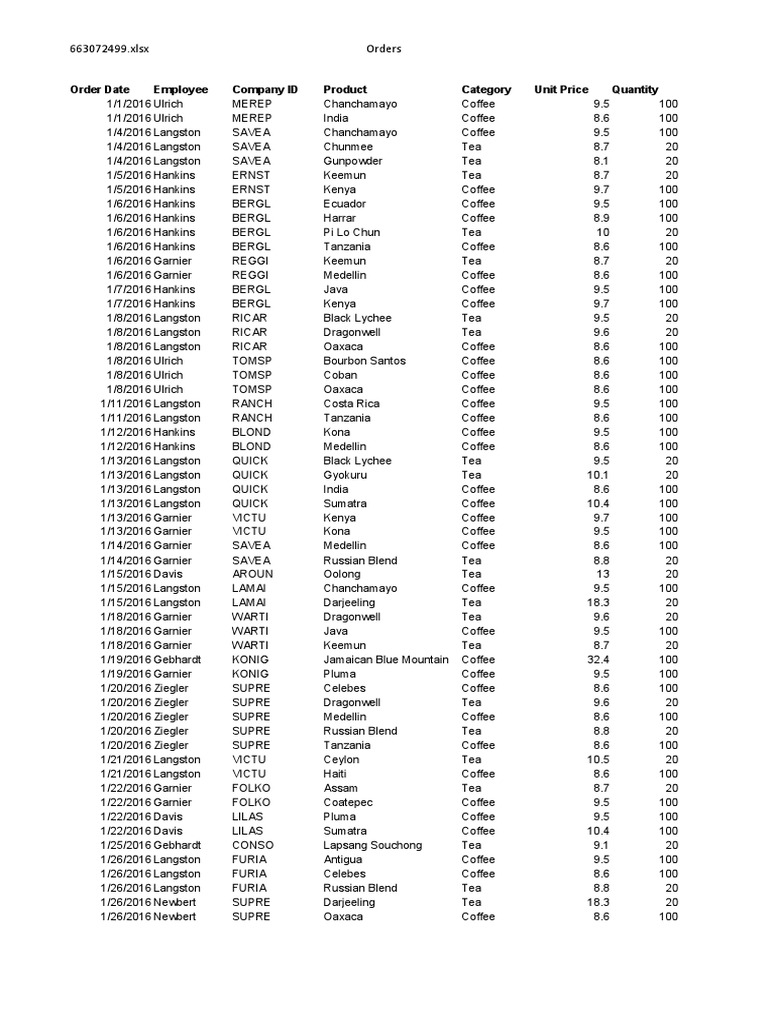 663072499.xlsx Orders

| Order Date | Employee | Company ID | Product | Category | Unit Price | Quantity |
|---|---|---|---|---|---|---|
| 1/1/2016 | Ulrich | MEREP | Chanchamayo | Coffee | 9.5 | 100 |
| 1/1/2016 | Ulrich | MEREP | India | Coffee | 8.6 | 100 |
| 1/4/2016 | Langston | SAVEA | Chanchamayo | Coffee | 9.5 | 100 |
| 1/4/2016 | Langston | SAVEA | Chunmee | Tea | 8.7 | 20 |
| 1/4/2016 | Langston | SAVEA | Gunpowder | Tea | 8.1 | 20 |
| 1/5/2016 | Hankins | ERNST | Keemun | Tea | 8.7 | 20 |
| 1/5/2016 | Hankins | ERNST | Kenya | Coffee | 9.7 | 100 |
| 1/6/2016 | Hankins | BERGL | Ecuador | Coffee | 9.5 | 100 |
| 1/6/2016 | Hankins | BERGL | Harrar | Coffee | 8.9 | 100 |
| 1/6/2016 | Hankins | BERGL | Pi Lo Chun | Tea | 10 | 20 |
| 1/6/2016 | Hankins | BERGL | Tanzania | Coffee | 8.6 | 100 |
| 1/6/2016 | Garnier | REGGI | Keemun | Tea | 8.7 | 20 |
| 1/6/2016 | Garnier | REGGI | Medellin | Coffee | 8.6 | 100 |
| 1/7/2016 | Hankins | BERGL | Java | Coffee | 9.5 | 100 |
| 1/7/2016 | Hankins | BERGL | Kenya | Coffee | 9.7 | 100 |
| 1/8/2016 | Langston | RICAR | Black Lychee | Tea | 9.5 | 20 |
| 1/8/2016 | Langston | RICAR | Dragonwell | Tea | 9.6 | 20 |
| 1/8/2016 | Langston | RICAR | Oaxaca | Coffee | 8.6 | 100 |
| 1/8/2016 | Ulrich | TOMSP | Bourbon Santos | Coffee | 8.6 | 100 |
| 1/8/2016 | Ulrich | TOMSP | Coban | Coffee | 8.6 | 100 |
| 1/8/2016 | Ulrich | TOMSP | Oaxaca | Coffee | 8.6 | 100 |
| 1/11/2016 | Langston | RANCH | Costa Rica | Coffee | 9.5 | 100 |
| 1/11/2016 | Langston | RANCH | Tanzania | Coffee | 8.6 | 100 |
| 1/12/2016 | Hankins | BLOND | Kona | Coffee | 9.5 | 100 |
| 1/12/2016 | Hankins | BLOND | Medellin | Coffee | 8.6 | 100 |
| 1/13/2016 | Langston | QUICK | Black Lychee | Tea | 9.5 | 20 |
| 1/13/2016 | Langston | QUICK | Gyokuru | Tea | 10.1 | 20 |
| 1/13/2016 | Langston | QUICK | India | Coffee | 8.6 | 100 |
| 1/13/2016 | Langston | QUICK | Sumatra | Coffee | 10.4 | 100 |
| 1/13/2016 | Garnier | VICTU | Kenya | Coffee | 9.7 | 100 |
| 1/13/2016 | Garnier | VICTU | Kona | Coffee | 9.5 | 100 |
| 1/14/2016 | Garnier | SAVEA | Medellin | Coffee | 8.6 | 100 |
| 1/14/2016 | Garnier | SAVEA | Russian Blend | Tea | 8.8 | 20 |
| 1/15/2016 | Davis | AROUN | Oolong | Tea | 13 | 20 |
| 1/15/2016 | Langston | LAMAI | Chanchamayo | Coffee | 9.5 | 100 |
| 1/15/2016 | Langston | LAMAI | Darjeeling | Tea | 18.3 | 20 |
| 1/18/2016 | Garnier | WARTI | Dragonwell | Tea | 9.6 | 20 |
| 1/18/2016 | Garnier | WARTI | Java | Coffee | 9.5 | 100 |
| 1/18/2016 | Garnier | WARTI | Keemun | Tea | 8.7 | 20 |
| 1/19/2016 | Gebhardt | KONIG | Jamaican Blue Mountain | Coffee | 32.4 | 100 |
| 1/19/2016 | Garnier | KONIG | Pluma | Coffee | 9.5 | 100 |
| 1/20/2016 | Ziegler | SUPRE | Celebes | Coffee | 8.6 | 100 |
| 1/20/2016 | Ziegler | SUPRE | Dragonwell | Tea | 9.6 | 20 |
| 1/20/2016 | Ziegler | SUPRE | Medellin | Coffee | 8.6 | 100 |
| 1/20/2016 | Ziegler | SUPRE | Russian Blend | Tea | 8.8 | 20 |
| 1/20/2016 | Ziegler | SUPRE | Tanzania | Coffee | 8.6 | 100 |
| 1/21/2016 | Langston | VICTU | Ceylon | Tea | 10.5 | 20 |
| 1/21/2016 | Langston | VICTU | Haiti | Coffee | 8.6 | 100 |
| 1/22/2016 | Garnier | FOLKO | Assam | Tea | 8.7 | 20 |
| 1/22/2016 | Garnier | FOLKO | Coatepec | Coffee | 9.5 | 100 |
| 1/22/2016 | Davis | LILAS | Pluma | Coffee | 9.5 | 100 |
| 1/22/2016 | Davis | LILAS | Sumatra | Coffee | 10.4 | 100 |
| 1/25/2016 | Gebhardt | CONSO | Lapsang Souchong | Tea | 9.1 | 20 |
| 1/26/2016 | Langston | FURIA | Antigua | Coffee | 9.5 | 100 |
| 1/26/2016 | Langston | FURIA | Celebes | Coffee | 8.6 | 100 |
| 1/26/2016 | Langston | FURIA | Russian Blend | Tea | 8.8 | 20 |
| 1/26/2016 | Newbert | SUPRE | Darjeeling | Tea | 18.3 | 20 |
| 1/26/2016 | Newbert | SUPRE | Oaxaca | Coffee | 8.6 | 100 |